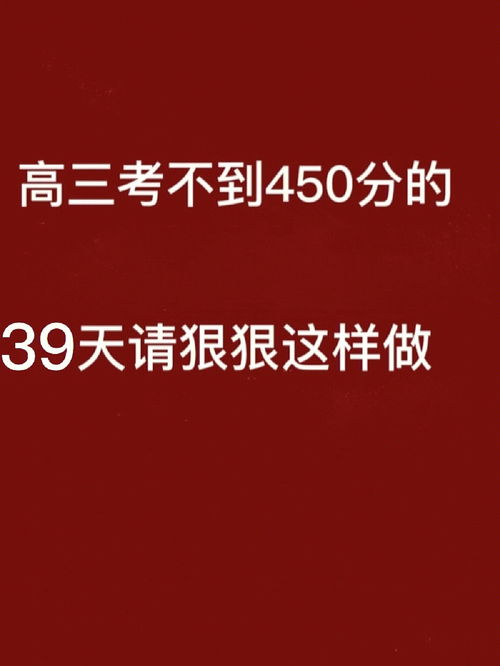 高三考不到450分的

39天请狠狠这样做